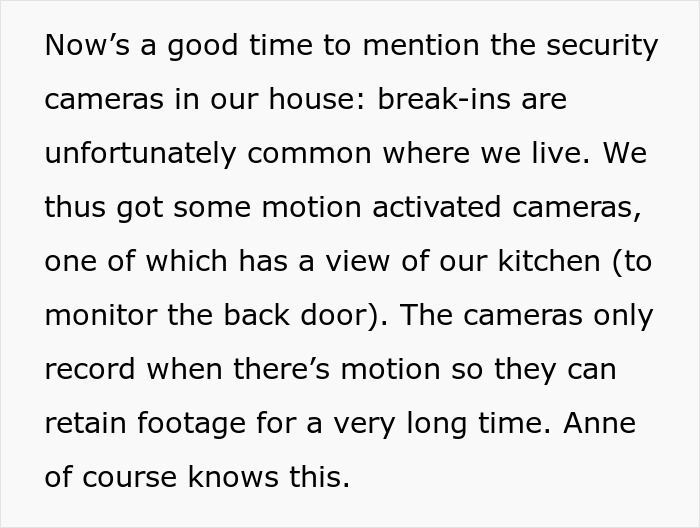 Now’s a good time to mention the security cameras in our house: break-ins are unfortunately common where we live. We thus got some motion activated cameras, one of which has a view of our kitchen (to monitor the back door). The cameras only record when there’s motion so they can retain footage for a very long time. Anne of course knows this.